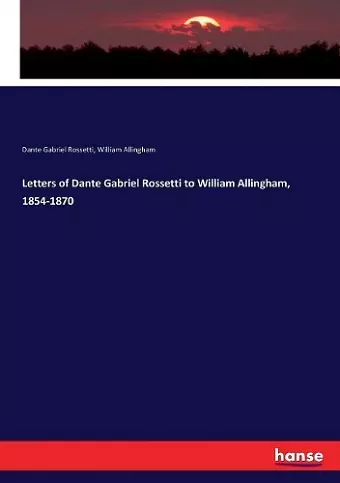 Dante Gabriel Rossetti, William Allingham

Letters of Dante Gabriel Rossetti to William Allingham, 1854-1870

hanse